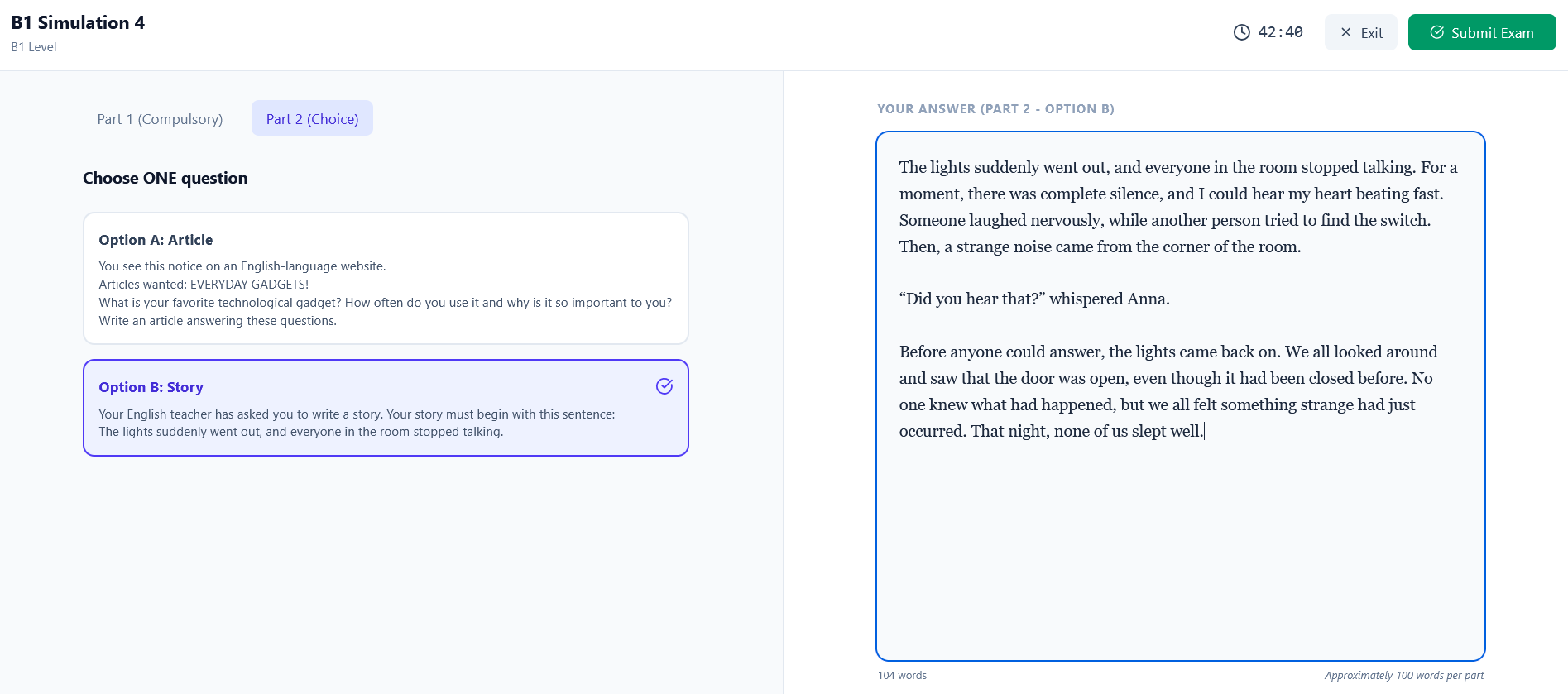 B1 Simulation 4
B1 Level

42:40 Exit Submit Exam

Part 1 (Compulsory) Part 2 (Choice)

Choose ONE question

Option A: Article
You see this notice on an English-language website.
Articles wanted: EVERYDAY GADGETS!
What is your favorite technological gadget? How often do you use it and why is it so important to you?
Write an article answering these questions.

Option B: Story
Your English teacher has asked you to write a story. Your story must begin with this sentence:
The lights suddenly went out, and everyone in the room stopped talking.

YOUR ANSWER (PART 2 - OPTION B)

The lights suddenly went out, and everyone in the room stopped talking. For a moment, there was complete silence, and I could hear my heart beating fast. Someone laughed nervously, while another person tried to find the switch. Then, a strange noise came from the corner of the room.

“Did you hear that?” whispered Anna.

Before anyone could answer, the lights came back on. We all looked around and saw that the door was open, even though it had been closed before. No one knew what had happened, but we all felt something strange had just occurred. That night, none of us slept well.

104 words
Approximately 100 words per part